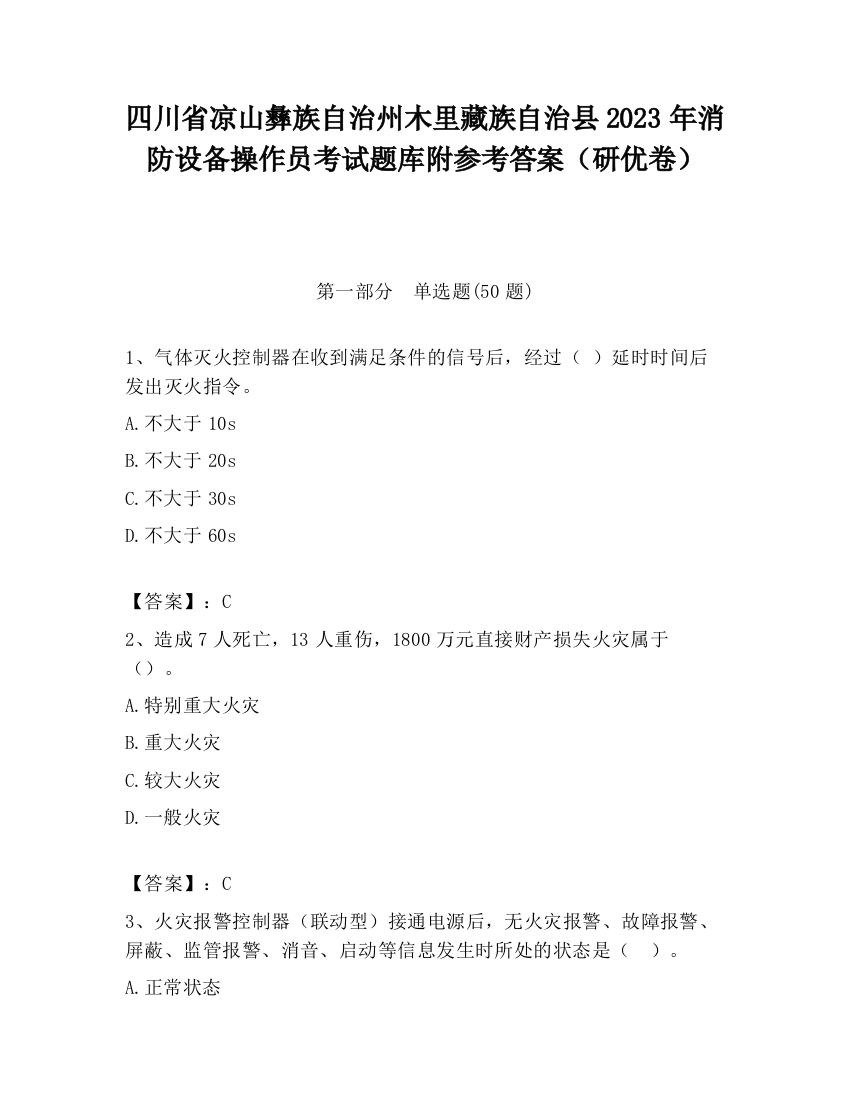 四川省凉山彝族自治州木里藏族自治县2023年消防设备操作员考试题库附参考答案（研优卷）

第一部分　单选题(50题)

1、气体灭火控制器在收到满足条件的信号后，经过（ ）延时时间后发出灭火指令。

A.不大于10s

B.不大于20s

C.不大于30s

D.不大于60s

【答案】：C

2、造成7人死亡，13人重伤，1800万元直接财产损失火灾属于（）。

A.特别重大火灾

B.重大火灾

C.较大火灾

D.一般火灾

【答案】：C

3、火灾报警控制器（联动型）接通电源后，无火灾报警、故障报警、屏蔽、监管报警、消音、启动等信息发生时所处的状态是（　）。

A.正常状态